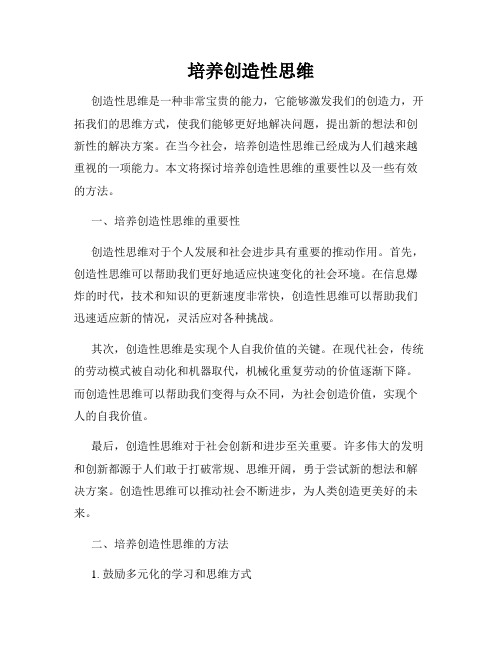 培养创造性思维

创造性思维是一种非常宝贵的能力，它能够激发我们的创造力，开拓我们的思维方式，使我们能够更好地解决问题，提出新的想法和创新性的解决方案。在当今社会，培养创造性思维已经成为人们越来越重视的一项能力。本文将探讨培养创造性思维的重要性以及一些有效的方法。

一、培养创造性思维的重要性

创造性思维对于个人发展和社会进步具有重要的推动作用。首先，创造性思维可以帮助我们更好地适应快速变化的社会环境。在信息爆炸的时代，技术和知识的更新速度非常快，创造性思维可以帮助我们迅速适应新的情况，灵活应对各种挑战。

其次，创造性思维是实现个人自我价值的关键。在现代社会，传统的劳动模式被自动化和机器取代，机械化重复劳动的价值逐渐下降。而创造性思维可以帮助我们变得与众不同，为社会创造价值，实现个人的自我价值。

最后，创造性思维对于社会创新和进步至关重要。许多伟大的发明和创新都源于人们敢于打破常规、思维开阔，勇于尝试新的想法和解决方案。创造性思维可以推动社会不断进步，为人类创造更美好的未来。

二、培养创造性思维的方法

1. 鼓励多元化的学习和思维方式